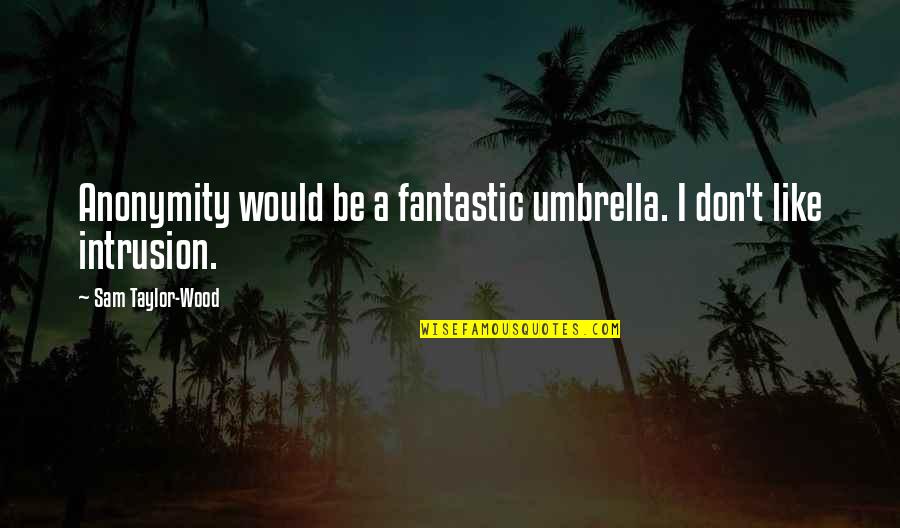 Anonymity would be a fantastic umbrella. I don't like intrusion.

~ Sam Taylor-Wood

WISEFAMOUSQUOTES.COM